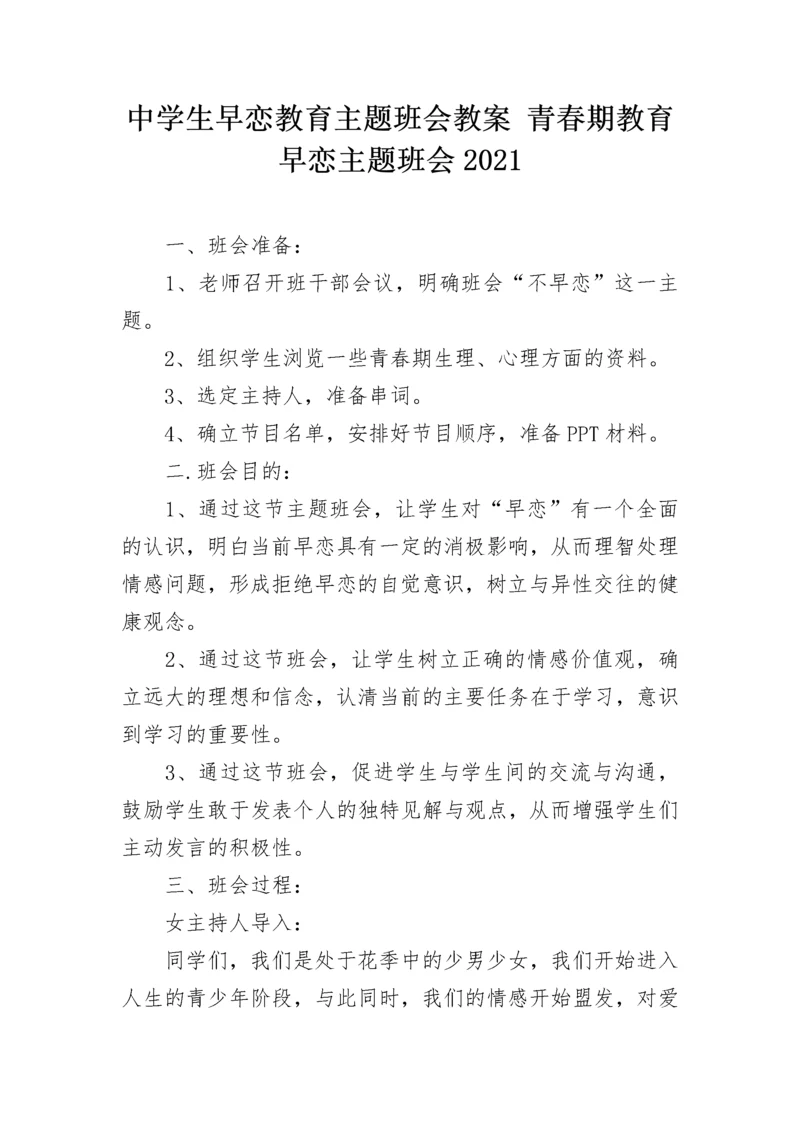 中学生早恋教育主题班会教案 青春期教育早恋主题班会 2021

一、班会准备：

1、老师召开班干部会议，明确班会“不早恋”这一主题。

2、组织学生浏览一些青春期生理、心理方面的资料。

3、选定主持人，准备串词。

4、确立节目名单，安排好节目顺序，准备 PPT 材料。

二.班会目的：

1、通过这节主题班会，让学生对“早恋”有一个全面的认识，明白当前早恋具有一定的消极影响，从而理智处理情感问题，形成拒绝早恋的自觉意识，树立与异性交往的健康观念。

2、通过这节班会，让学生树立正确的情感价值观，确立远大的理想和信念，认清当前的主要任务在于学习，意识到学习的重要性。

3、通过这节班会，促进学生与学生间的交流与沟通，鼓励学生敢于发表个人的独特见解与观点，从而增强学生们主动发言的积极性。

三、班会过程：

女主持人导入：

同学们，我们是处于花季中的少男少女，我们开始进入人生的青少年阶段，与此同时，我们的情感开始盟发，对爱